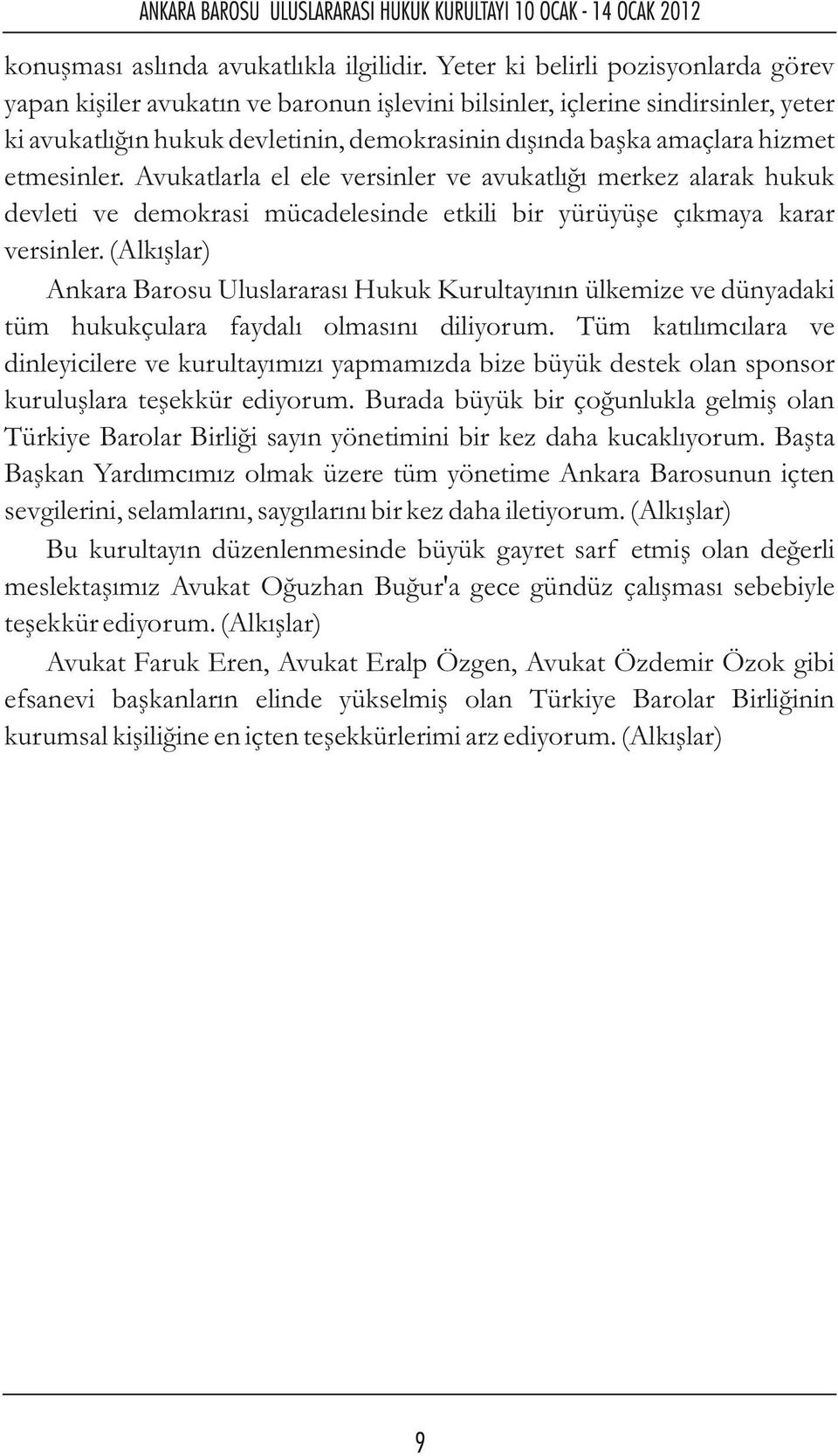 ANKARA BAROSU ULUSLARARASI HUKUK KURULTAYI 10 OCAK - 14 OCAK 2012

konuşması aslında avukatlıkla ilgilidir. Yeter ki belirli pozisyonlarda görev yapan kişiler avukatın ve baronun işlevini bilsinler, içlerine sindirsinler, yeter ki avukatlığın hukuk devletinin, demokrasinin dışında başka amaçlara hizmet etmesinler. Avukatlarla el ele versinler ve avukatlığı merkez alarak hukuk devleti ve demokrasi mücadelesinde etkili bir yürüyüşe çıkmaya karar versinler. (Alkışlar)

Ankara Barosu Uluslararası Hukuk Kurultayının ülkemize ve dünyadaki tüm hukukçulara faydalı olmasını diliyorum. Tüm katılımcılara ve dinleyicilere ve kurultayımızı yapmamızda bize büyük destek olan sponsor kuruluşlara teşekkür ediyorum. Burada büyük bir çoğunlukla gelmiş olan Türkiye Barolar Birliği sayın yönetimini bir kez daha kucaklıyorum. Başta Başkan Yardımcımız olmak üzere tüm yönetime Ankara Barosunun içten sevgilerini, selamlarını, saygılarını bir kez daha iletiyorum. (Alkışlar)

Bu kurultayın düzenlenmesinde büyük gayret sarf etmiş olan değerli meslektaşımız Avukat Oğuzhan Buğur'a gece gündüz çalışması sebebiyle teşekkür ediyorum. (Alkışlar)

Avukat Faruk Eren, Avukat Eralp Özgen, Avukat Özdemir Özok gibi efsanevi başkanların elinde yükselmiş olan Türkiye Barolar Birliğinin kurumsal kişiliğine en içten teşekkürlerimi arz ediyorum. (Alkışlar)

9